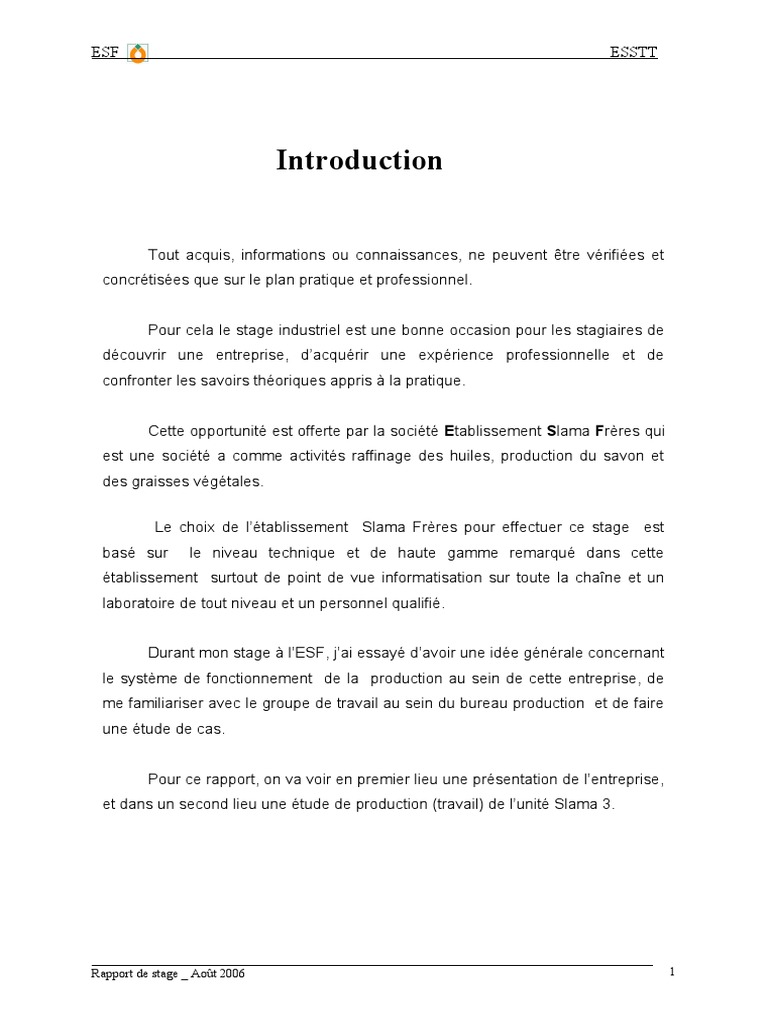 ESF ESSTT

Introduction

Tout acquis, informations ou connaissances, ne peuvent être vérifiées et concrétisées que sur le plan pratique et professionnel.

Pour cela le stage industriel est une bonne occasion pour les stagiaires de découvrir une entreprise, d'acquérir une expérience professionnelle et de confronter les savoirs théoriques appris à la pratique.

Cette opportunité est offerte par la société Etablissement Slama Frères qui est une société a comme activités raffinage des huiles, production du savon et des graisses végétales.

Le choix de l'établissement Slama Frères pour effectuer ce stage est basé sur le niveau technique et de haute gamme remarqué dans cette établissement surtout de point de vue informatisation sur toute la chaîne et un laboratoire de tout niveau et un personnel qualifié.

Durant mon stage à l'ESF, j'ai essayé d'avoir une idée générale concernant le système de fonctionnement de la production au sein de cette entreprise, de me familiariser avec le groupe de travail au sein du bureau production et de faire une étude de cas.

Pour ce rapport, on va voir en premier lieu une présentation de l'entreprise, et dans un second lieu une étude de production (travail) de l'unité Slama 3.

Rapport de stage _ Août 2006 1